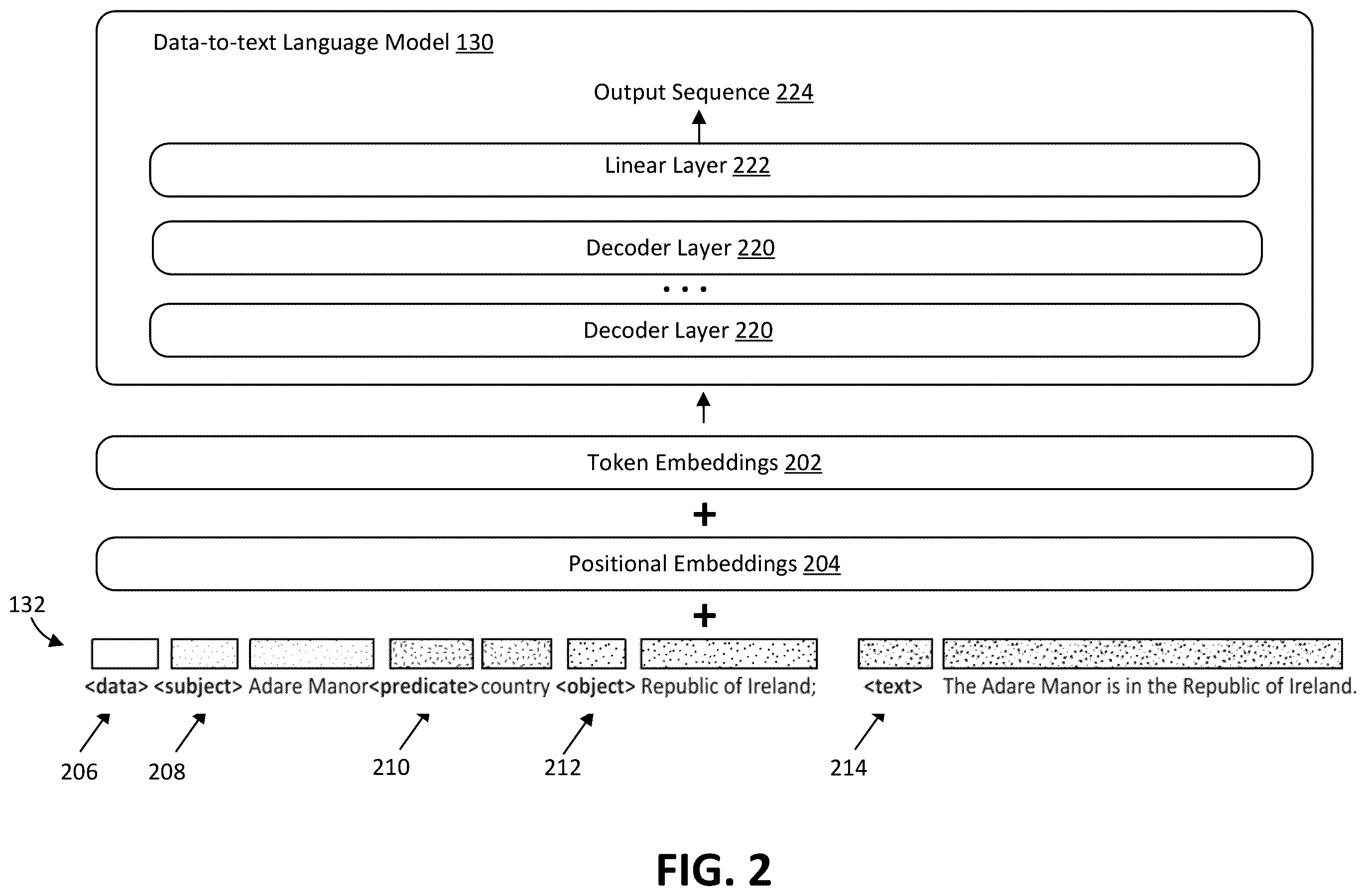 Data-to-text Language Model 130

Output Sequence 224

Linear Layer 222

Decoder Layer 220

. . .

Decoder Layer 220

Token Embeddings 202

+

Positional Embeddings 204

+

132

<data> <subject> Adare Manor<predicate>country <object> Republic of Ireland; <text> The Adare Manor is in the Republic of Ireland.

206 208 210 212 214

FIG. 2